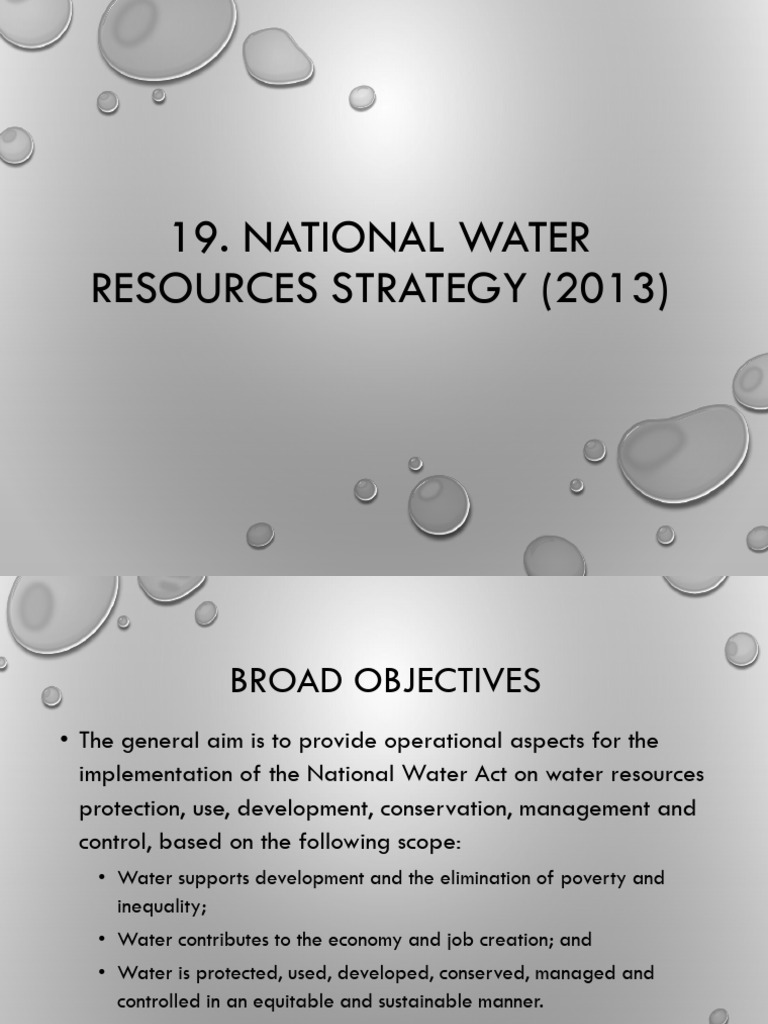 19. NATIONAL WATER RESOURCES STRATEGY (2013)

BROAD OBJECTIVES

• The general aim is to provide operational aspects for the implementation of the National Water Act on water resources protection, use, development, conservation, management and control, based on the following scope:

• Water supports development and the elimination of poverty and inequality;

• Water contributes to the economy and job creation; and

• Water is protected, used, developed, conserved, managed and controlled in an equitable and sustainable manner.